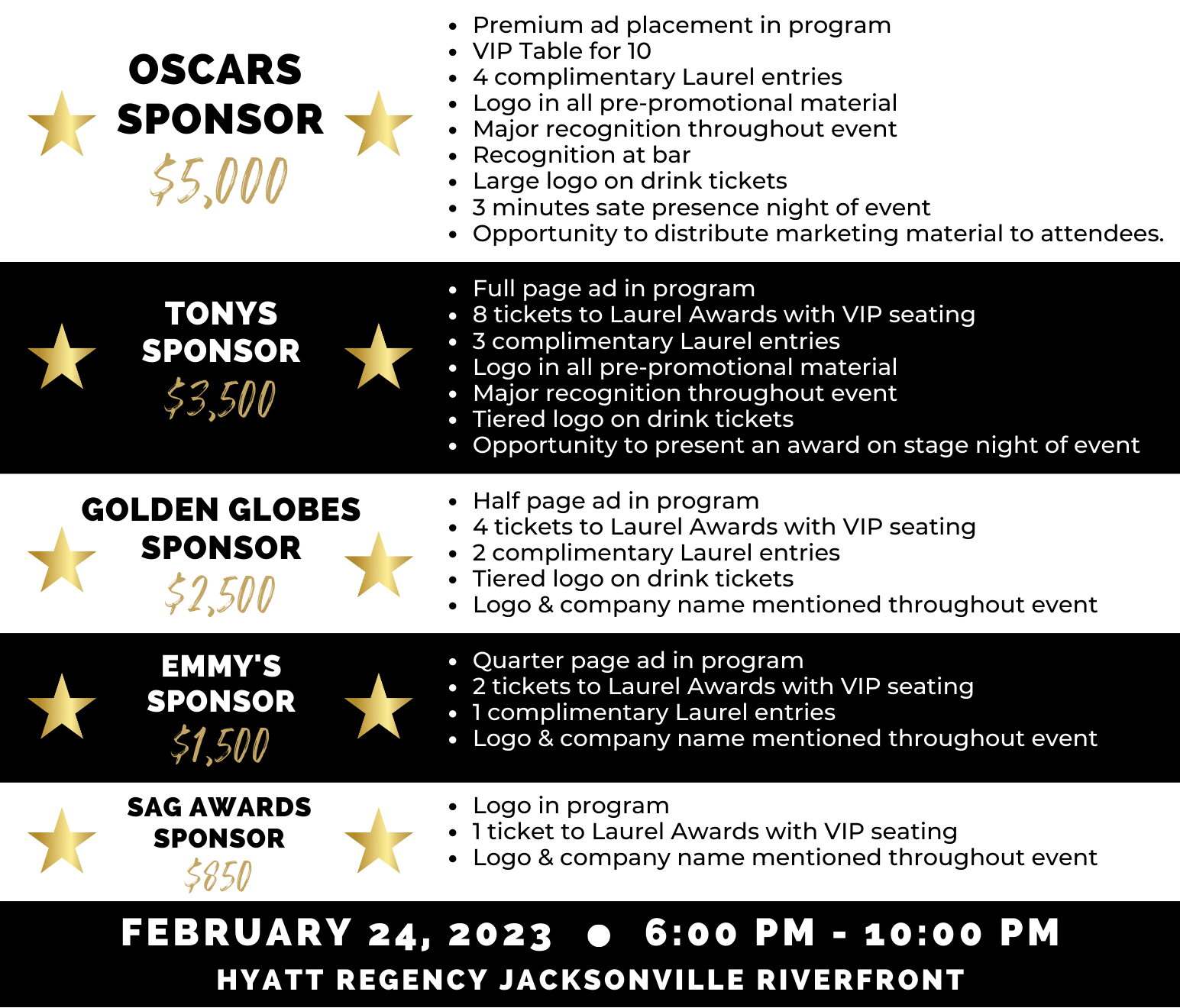 OSCARS SPONSOR
$5,000

- Premium ad placement in program
- VIP Table for 10
- 4 complimentary Laurel entries
- Logo in all pre-promotional material
- Major recognition throughout event
- Recognition at bar
- Large logo on drink tickets
- 3 minutes sate presence night of event
- Opportunity to distribute marketing material to attendees.

TONYS SPONSOR
$3,500

- Full page ad in program
- 8 tickets to Laurel Awards with VIP seating
- 3 complimentary Laurel entries
- Logo in all pre-promotional material
- Major recognition throughout event
- Tiered logo on drink tickets
- Opportunity to present an award on stage night of event

GOLDEN GLOBES SPONSOR
$2,500

- Half page ad in program
- 4 tickets to Laurel Awards with VIP seating
- 2 complimentary Laurel entries
- Tiered logo on drink tickets
- Logo & company name mentioned throughout event

EMMY'S SPONSOR
$1,500

- Quarter page ad in program
- 2 tickets to Laurel Awards with VIP seating
- 1 complimentary Laurel entries
- Logo & company name mentioned throughout event

SAG AWARDS SPONSOR
$850

- Logo in program
- 1 ticket to Laurel Awards with VIP seating
- Logo & company name mentioned throughout event

FEBRUARY 24, 2023 ● 6:00 PM - 10:00 PM
HYATT REGENCY JACKSONVILLE RIVERFRONT